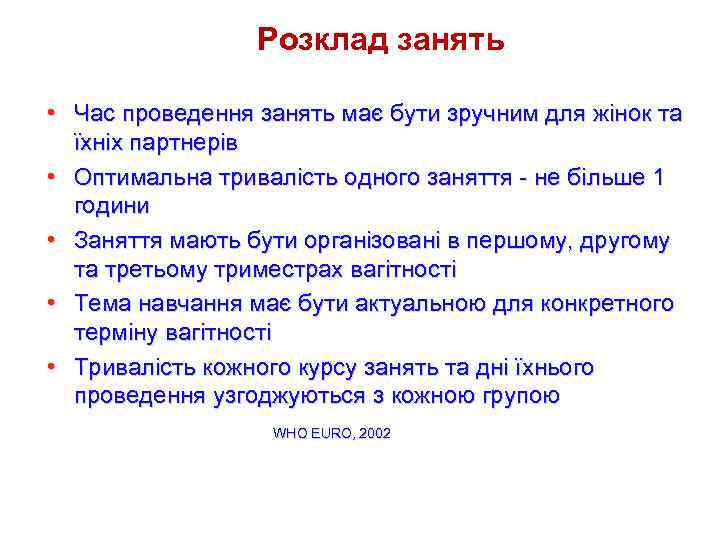 Розклад занять

• Час проведення занять має бути зручним для жінок та їхніх партнерів
• Оптимальна тривалість одного заняття - не більше 1 години
• Заняття мають бути організовані в першому, другому та третьому триместрах вагітності
• Тема навчання має бути актуальною для конкретного терміну вагітності
• Тривалість кожного курсу занять та дні їхнього проведення узгоджуються з кожною групою

WHO EURO, 2002